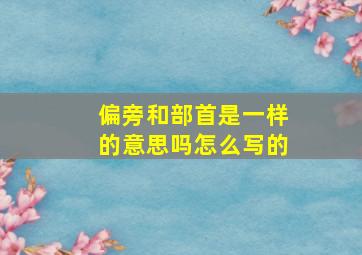 偏旁和部首是一样的意思吗怎么写的